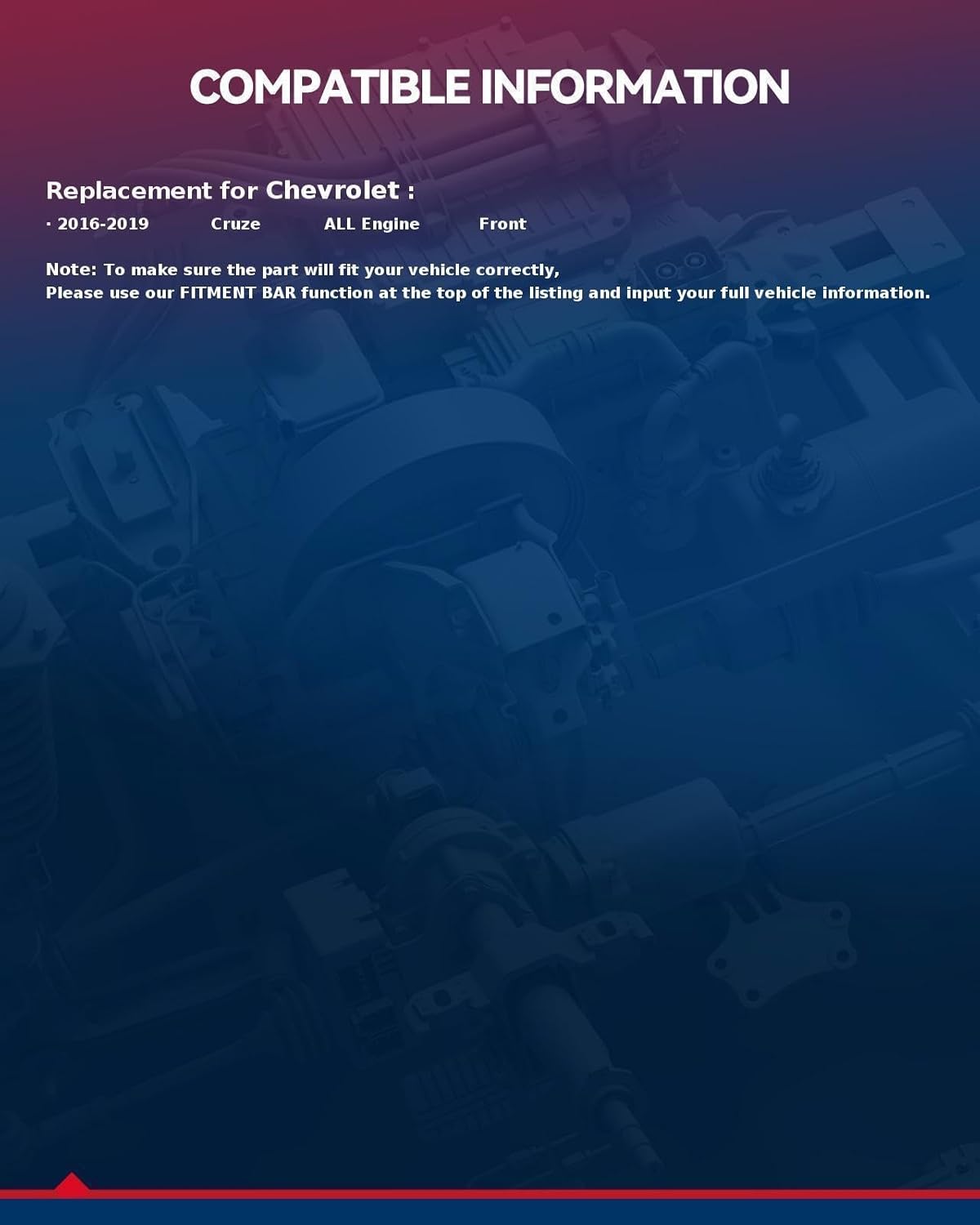 COMPATIBLE INFORMATION

Replacement for Chevrolet :

· 2016-2019 Cruze ALL Engine Front

Note: To make sure the part will fit your vehicle correctly,
Please use our FITMENT BAR function at the top of the listing and input your full vehicle information.